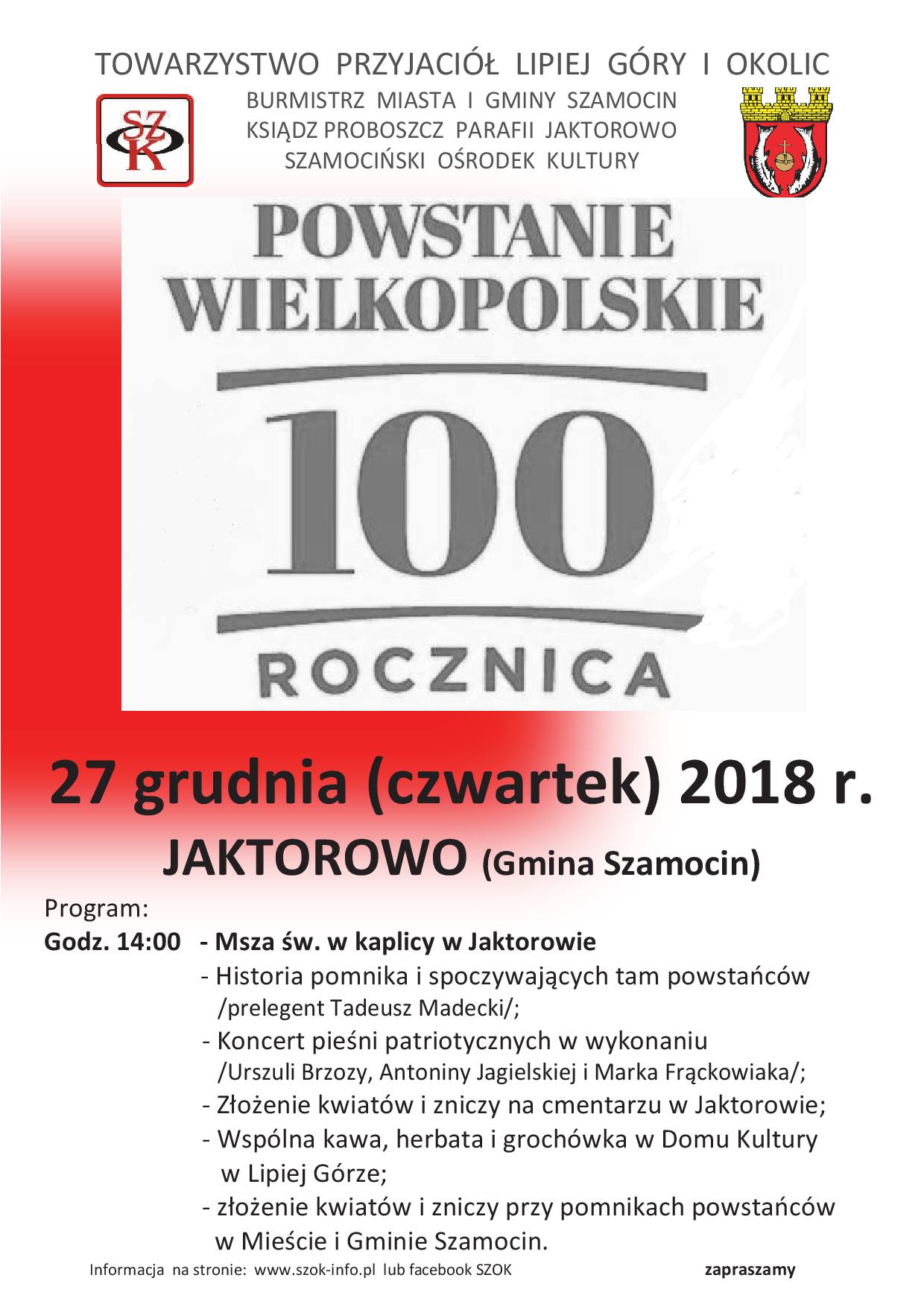 TOWARZYSTWO PRZYJACIÓŁ LIPIEJ GÓRY I OKOLIC

SZK

BURMISTRZ MIASTA I GMINY SZAMOCIN
KSIĄDZ PROBOSZCZ PARAFII JAKTOROWO
SZAMOCIŃSKI OŚRODEK KULTURY

POWSTANIE WIELKOPOLSKIE

100

ROCZNICA

27 grudnia (czwartek) 2018 r.

JAKTOROWO (Gmina Szamocin)

Program:

Godz. 14:00 - Msza św. w kaplicy w Jaktorowie
- Historia pomnika i spoczywających tam powstańców /prelegent Tadeusz Madecki/;
- Koncert pieśni patriotycznych w wykonaniu /Urszuli Brzozy, Antoniny Jagielskiej i Marka Frąckowiaka/;
- Złożenie kwiatów i zniczy na cmentarzu w Jaktorowie;
- Wspólna kawa, herbata i grochówka w Domu Kultury w Lipiej Górze;
- złożenie kwiatów i zniczy przy pomnikach powstańców w Mieście i Gminie Szamocin.

Informacja na stronie: www.szok-info.pl lub facebook SZOK

zapraszamy